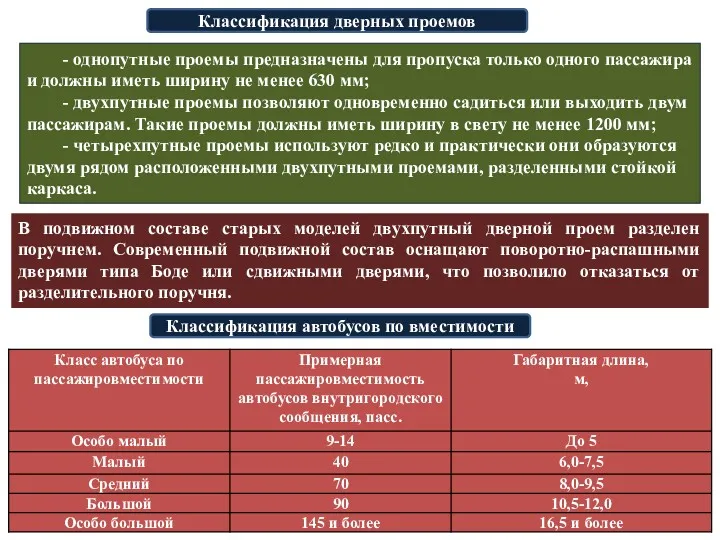 Классификация дверных проемов

- однопутные проемы предназначены для пропуска только одного пассажира и должны иметь ширину не менее 630 мм;
- двухпутные проемы позволяют одновременно садиться или выходить двум пассажирам. Такие проемы должны иметь ширину в свету не менее 1200 мм;
- четырехпутные проемы используют редко и практически они образуются двумя рядом расположенными двухпутными проемами, разделенными стойкой каркаса.

В подвижном составе старых моделей двухпутный дверной проем разделен поручнем. Современный подвижной состав оснащают поворотно-распашными дверями типа Боде или сдвижными дверями, что позволило отказаться от разделительного поручня.

Классификация автобусов по вместимости

| Класс автобуса по пассажировместимости | Примерная пассажировместимость автобусов внутригородского сообщения, пасс. | Габаритная длина, м, |
|---|---|---|
| Особо малый | 9-14 | До 5 |
| Малый | 40 | 6,0-7,5 |
| Средний | 70 | 8,0-9,5 |
| Большой | 90 | 10,5-12,0 |
| Особо большой | 145 и более | 16,5 и более |